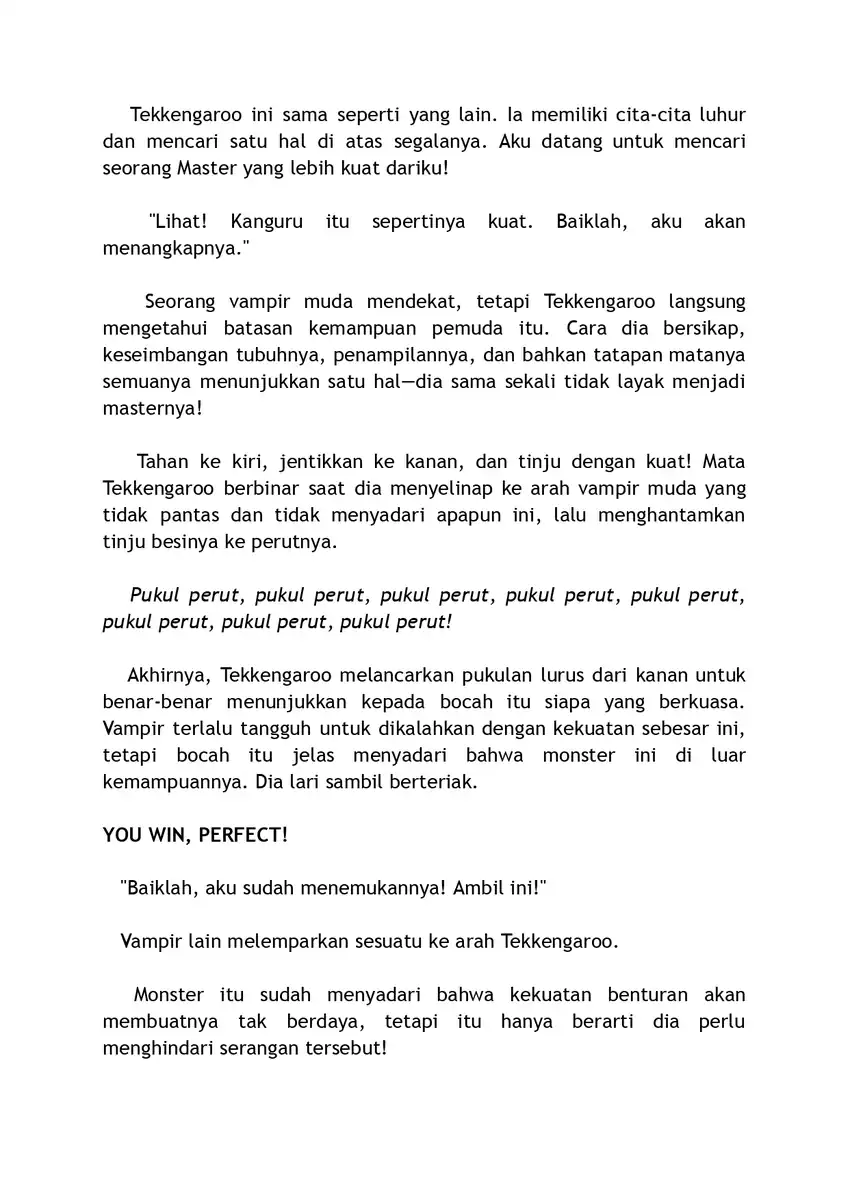 Tekkengaroo ini sama seperti yang lain. Ia memiliki cita-cita luhur dan mencari satu hal di atas segalanya. Aku datang untuk mencari seorang Master yang lebih kuat dariku!

"Lihat! Kanguru itu sepertinya kuat. Baiklah, aku akan menangkapnya."

Seorang vampir muda mendekat, tetapi Tekkengaroo langsung mengetahui batasan kemampuan pemuda itu. Cara dia bersikap, keseimbangan tubuhnya, penampilannya, dan bahkan tatapan matanya semuanya menunjukkan satu hal—dia sama sekali tidak layak menjadi masternya!

Tahan ke kiri, jentikkan ke kanan, dan tinju dengan kuat! Mata Tekkengaroo berbinar saat dia menyelinap ke arah vampir muda yang tidak pantas dan tidak menyadari apapun ini, lalu menghantamkan tinju besinya ke perutnya.

Pukul perut, pukul perut, pukul perut, pukul perut, pukul perut, pukul perut, pukul perut, pukul perut!

Akhirnya, Tekkengaroo melancarkan pukulan lurus dari kanan untuk benar-benar menunjukkan kepada bocah itu siapa yang berkuasa. Vampir terlalu tangguh untuk dikalahkan dengan kekuatan sebesar ini, tetapi bocah itu jelas menyadari bahwa monster ini di luar kemampuannya. Dia lari sambil berteriak.

YOU WIN, PERFECT!

"Baiklah, aku sudah menemukannya! Ambil ini!"

Vampir lain melemparkan sesuatu ke arah Tekkengaroo.

Monster itu sudah menyadari bahwa kekuatan benturan akan membuatnya tak berdaya, tetapi itu hanya berarti dia perlu menghindari serangan tersebut!